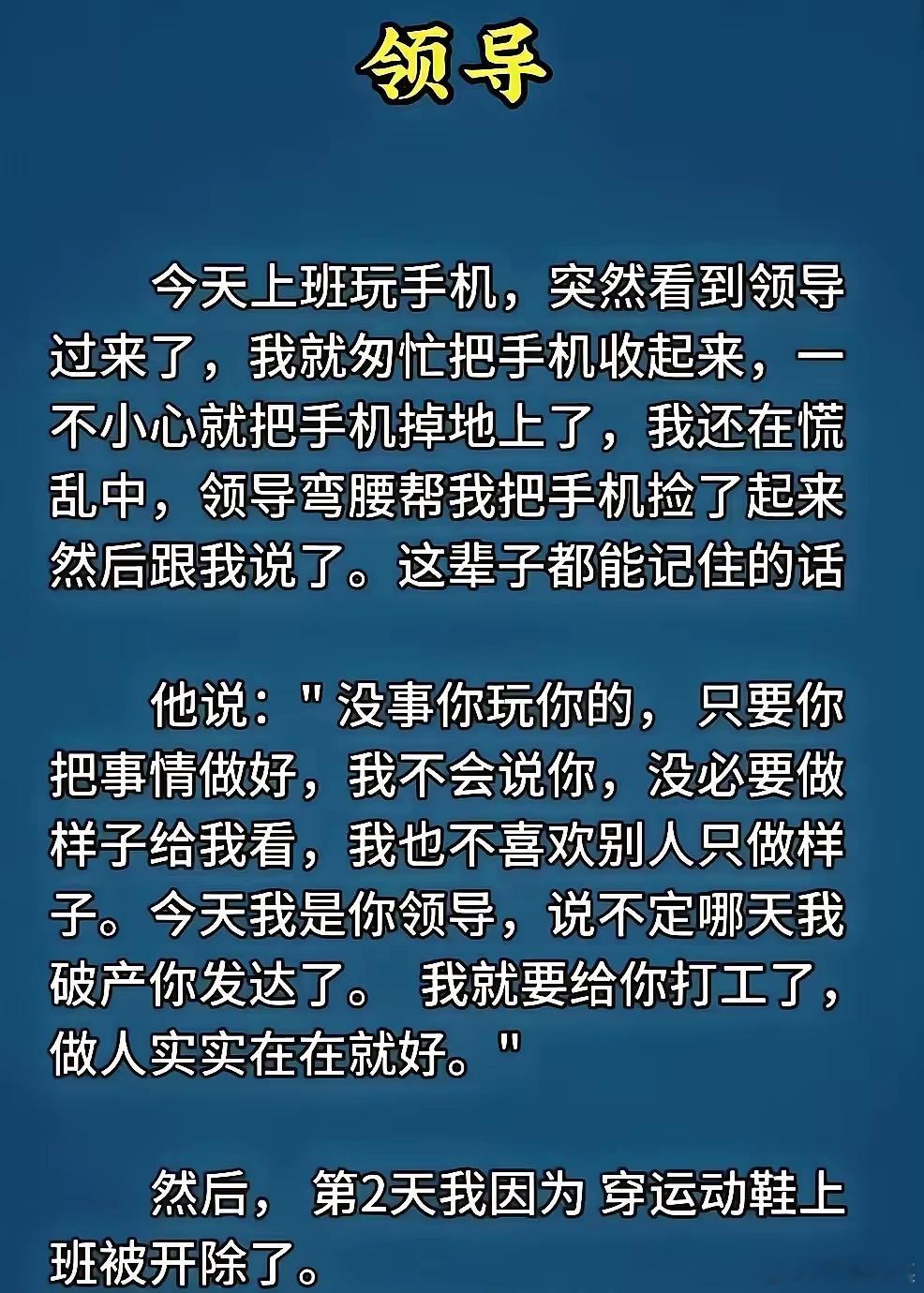 领导

今天上班玩手机，突然看到领导过来了，我就匆忙把手机收起来，一不小心就把手机掉地上了，我还在慌乱中，领导弯腰帮我把手机捡了起来然后跟我说了。这辈子都能记住的话

他说：“没事你玩你的，只要你把事情做好，我不会说你，没必要做样子给我看，我也不喜欢别人只做样子。今天我是你领导，说不定哪天我破产你发达了。我就要给你打工了，做人实实在在就好。”

然后，第2天我因为穿运动鞋上班被开除了。